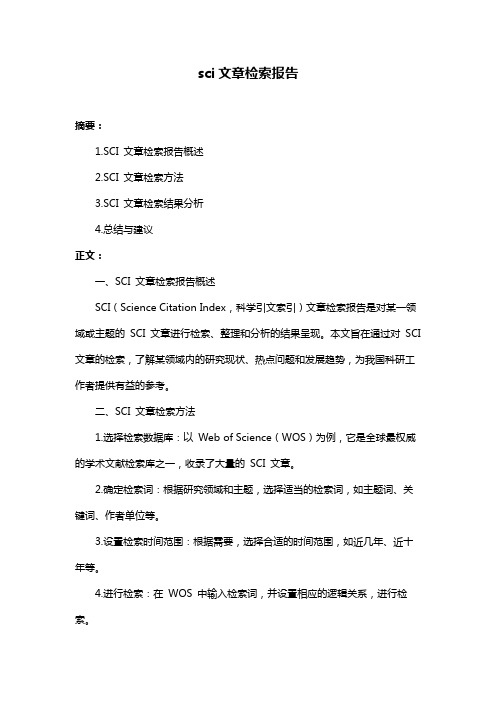 sci 文章检索报告

摘要：

1.SCI 文章检索报告概述

2.SCI 文章检索方法

3.SCI 文章检索结果分析

4.总结与建议

正文：

一、SCI 文章检索报告概述

SCI（Science Citation Index，科学引文索引）文章检索报告是对某一领域或主题的 SCI 文章进行检索、整理和分析的结果呈现。本文旨在通过对 SCI 文章的检索，了解某领域内的研究现状、热点问题和发展趋势，为我国科研工作者提供有益的参考。

二、SCI 文章检索方法

1.选择检索数据库：以 Web of Science（WOS）为例，它是全球最权威的学术文献检索库之一，收录了大量的 SCI 文章。

2.确定检索词：根据研究领域和主题，选择适当的检索词，如主题词、关键词、作者单位等。

3.设置检索时间范围：根据需要，选择合适的时间范围，如近几年、近十年等。

4.进行检索：在 WOS 中输入检索词，并设置相应的逻辑关系，进行检索。